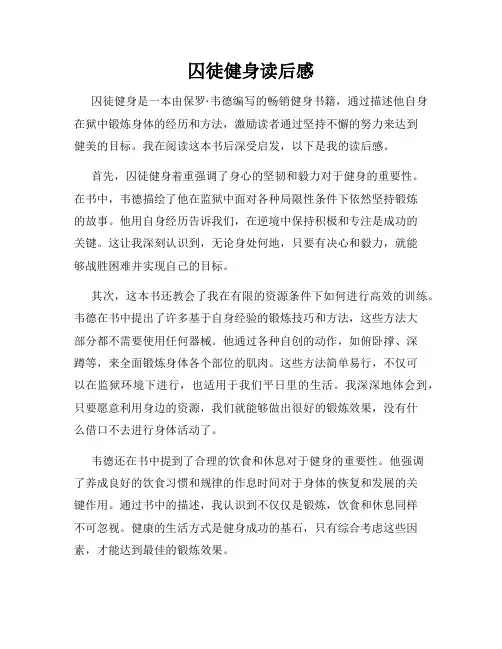 囚徒健身读后感

囚徒健身是一本由保罗·韦德编写的畅销健身书籍，通过描述他自身在狱中锻炼身体的经历和方法，激励读者通过坚持不懈的努力来达到健美的目标。我在阅读这本书后深受启发，以下是我的读后感。

首先，囚徒健身着重强调了身心的坚韧和毅力对于健身的重要性。在书中，韦德描绘了他在监狱中面对各种局限性条件下依然坚持锻炼的故事。他用自身经历告诉我们，在逆境中保持积极和专注是成功的关键。这让我深刻认识到，无论身处何地，只要有决心和毅力，就能够战胜困难并实现自己的目标。

其次，这本书还教会了我在有限的资源条件下如何进行高效的训练。韦德在书中提出了许多基于自身经验的锻炼技巧和方法，这些方法大部分都不需要使用任何器械。他通过各种自创的动作，如俯卧撑、深蹲等，来全面锻炼身体各个部位的肌肉。这些方法简单易行，不仅可以在监狱环境下进行，也适用于我们平日里的生活。我深深地体会到，只要愿意利用身边的资源，我们就能够做出很好的锻炼效果，没有什么借口不去进行身体活动了。

韦德还在书中提到了合理的饮食和休息对于健身的重要性。他强调了养成良好的饮食习惯和规律的作息时间对于身体的恢复和发展的关键作用。通过书中的描述，我认识到不仅仅是锻炼，饮食和休息同样不可忽视。健康的生活方式是健身成功的基石，只有综合考虑这些因素，才能达到最佳的锻炼效果。